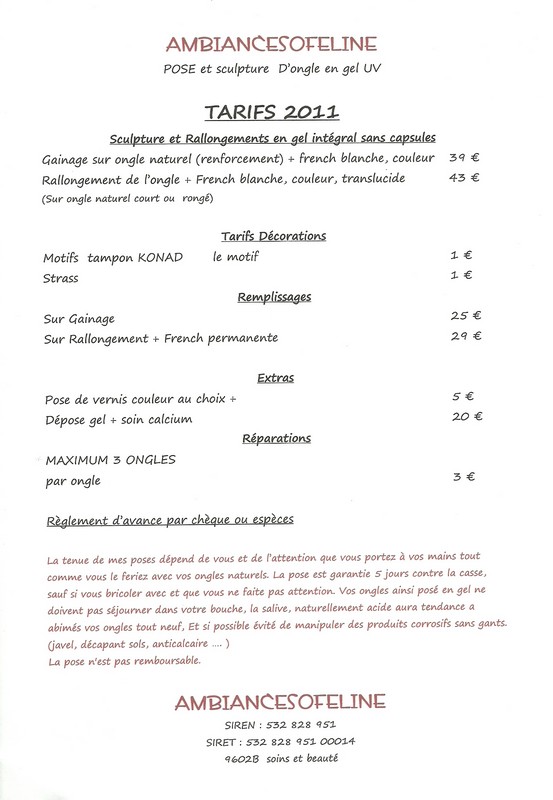 AMBIANCESOFELINE

POSE et sculpture D'ongle en gel UV

TARIFS 2011

Sculpture et Rallongements en gel intégral sans capsules

Gainage sur ongle naturel (renforcement) + french blanche, couleur 39 €

Rallongement de l'ongle + French blanche, couleur, translucide 43 €

(Sur ongle naturel court ou rongé)

Tarifs Décorations

Motifs tampon KONAD le motif 1 €

Strass 1 €

Remplissages

Sur Gainage 25 €

Sur Rallongement + French permanente 29 €

Extras

Pose de vernis couleur au choix + 5 €

Dépose gel + soin calcium 20 €

Réparations

MAXIMUM 3 ONGLES

par ongle 3 €

Règlement d'avance par chèque ou espèces

La tenue de mes poses dépend de vous et de l'attention que vous portez à vos mains tout comme vous le feriez avec vos ongles naturels. La pose est garantie 5 jours contre la casse, sauf si vous bricoler avec et que vous ne faite pas attention. Vos ongles ainsi posé en gel ne doivent pas séjourner dans votre bouche, la salive, naturellement acide aura tendance a abimés vos ongles tout neuf, Et si possible évité de manipuler des produits corrosifs sans gants. (javel, décapant sols, anticalcaire .... )
La pose n'est pas remboursable.

AMBIANCESOFELINE

SIREN : 532 828 951

SIRET : 532 828 951 00014

9602B soins et beauté